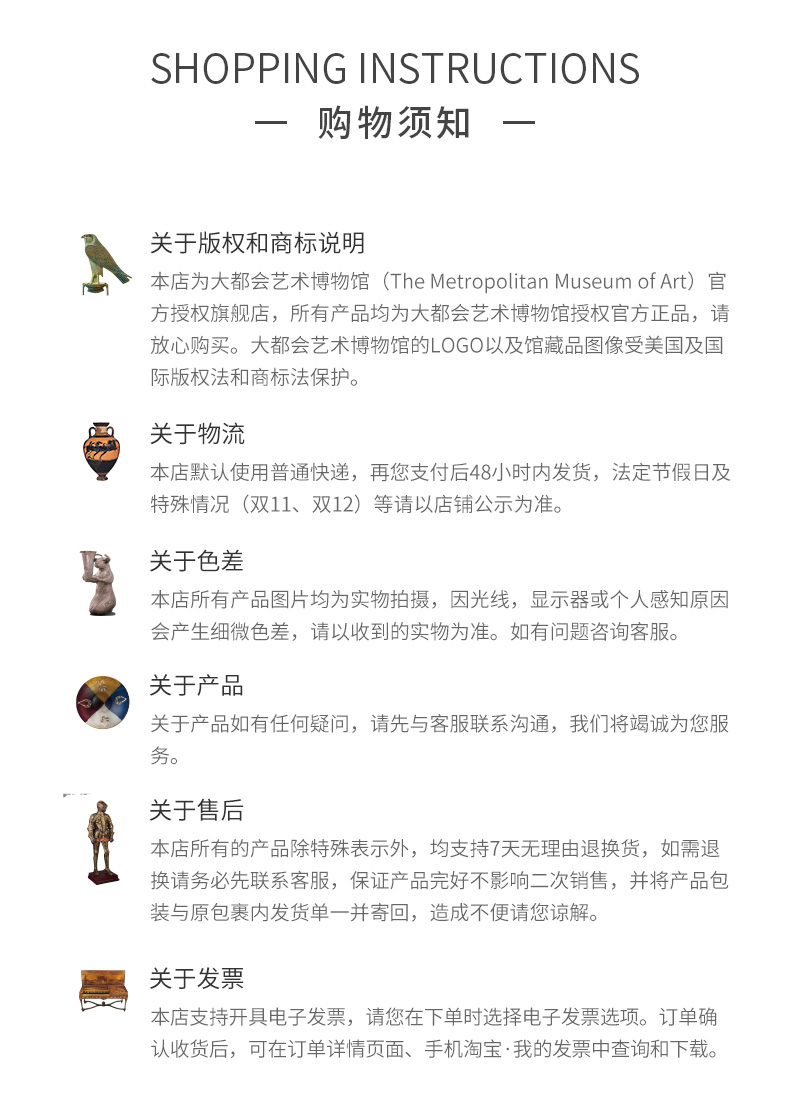 SHOPPING INSTRUCTIONS

— 购物须知 —

关于版权和商标说明

本店为大都会艺术博物馆（The Metropolitan Museum of Art）官方授权旗舰店，所有产品均为大都会艺术博物馆授权官方正品，请放心购买。大都会艺术博物馆的LOGO以及馆藏品图像受美国及国际版权法和商标法保护。

关于物流

本店默认使用普通快递，再您支付后48小时内发货，法定节假日及特殊情况（双11、双12）等请以店铺公示为准。

关于色差

本店所有产品图片均为实物拍摄，因光线，显示器或个人感知原因会产生细微色差，请以收到的实物为准。如有问题咨询客服。

关于产品

关于产品如有任何疑问，请先与客服联系沟通，我们将竭诚为您服务。

关于售后

本店所有的产品除特殊表示外，均支持7天无理由退换货，如需退换请务必先联系客服，保证产品完好不影响二次销售，并将产品包装与原包裹内发货单一并寄回，造成不便请您谅解。

关于发票

本店支持开具电子发票，请您在下单时选择电子发票选项。订单确认收货后，可在订单详情页面、手机淘宝·我的发票中查询和下载。